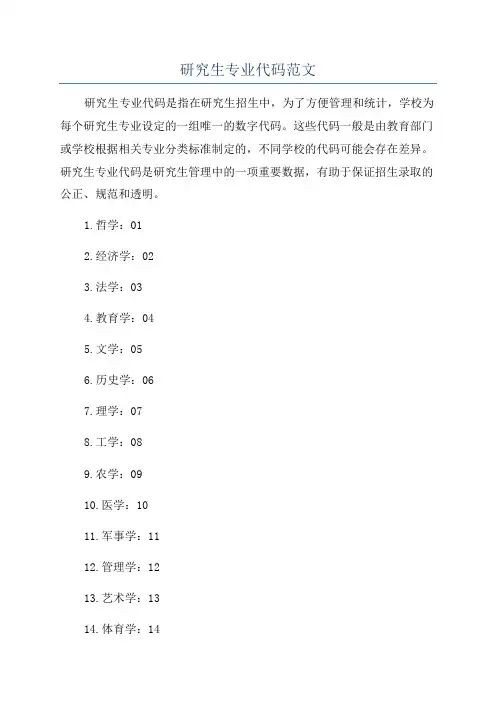 研究生专业代码范文

研究生专业代码是指在研究生招生中，为了方便管理和统计，学校为每个研究生专业设定的一组唯一的数字代码。这些代码一般是由教育部门或学校根据相关专业分类标准制定的，不同学校的代码可能会存在差异。研究生专业代码是研究生管理中的一项重要数据，有助于保证招生录取的公正、规范和透明。

1.哲学：01

2.经济学：02

3.法学：03

4.教育学：04

5.文学：05

6.历史学：06

7.理学：07

8.工学：08

9.农学：09

10.医学：10

11.军事学：11

12.管理学：12

13.艺术学：13

14.体育学：14